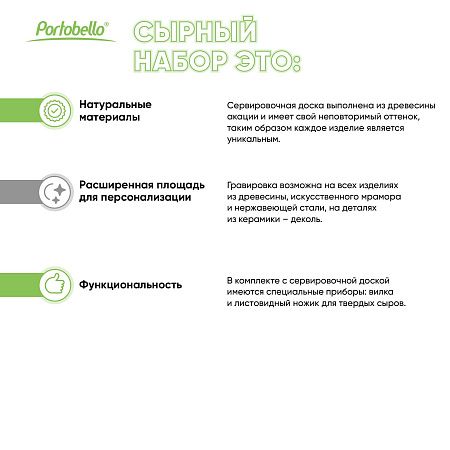 Portobello®

СЫРНЫЙ НАБОР ЭТО:

Натуральные материалы

Сервировочная доска выполнена из древесины акации и имеет свой неповторимый оттенок, таким образом каждое изделие является уникальным.

Расширенная площадь для персонализации

Гравировка возможна на всех изделиях из древесины, искусственного мрамора и нержавеющей стали, на деталях из керамики – деколь.

Функциональность

В комплекте с сервировочной доской имеются специальные приборы: вилка и листовидный ножик для твердых сыров.